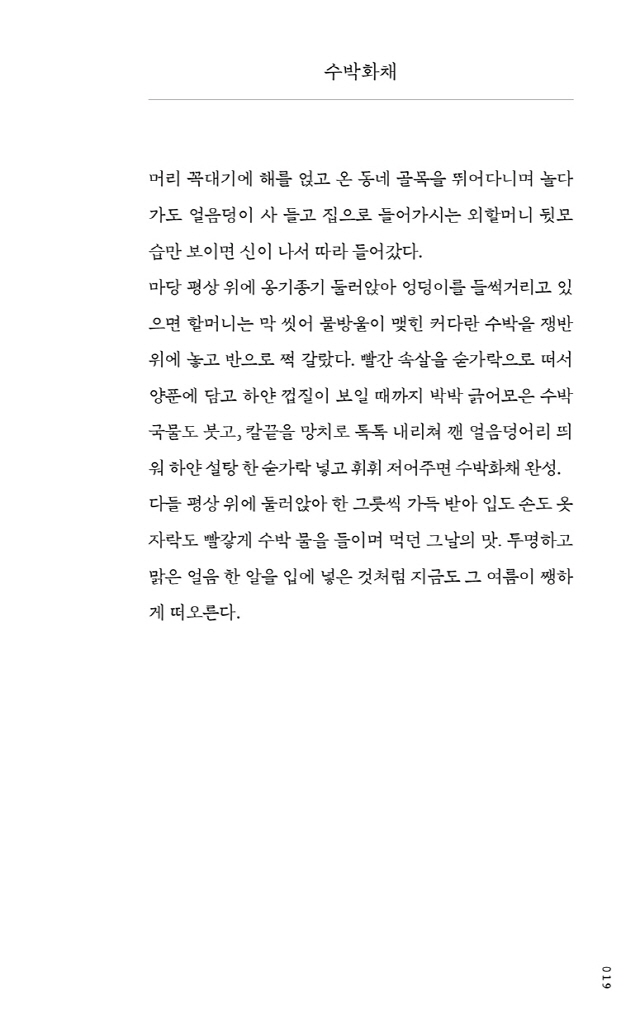 수박화채

머리 꼭대기에 해를 얹고 온 동네 골목을 뛰어다니며 놀다가도 얼음덩이 사 들고 집으로 들어가시는 외할머니 뒷모습만 보이면 신이 나서 따라 들어갔다.
마당 평상 위에 옹기종기 둘러앉아 엉덩이를 들썩거리고 있으면 할머니는 막 씻어 물방울이 맺힌 커다란 수박을 쟁반 위에 놓고 반으로 쩍 갈랐다. 빨간 속살을 숟가락으로 떠서 양푼에 담고 하얀 껍질이 보일 때까지 박박 긁어모은 수박 국물도 붓고, 칼끝을 망치로 톡톡 내리쳐 깬 얼음덩어리 띄워 하얀 설탕 한 숟가락 넣고 휘휘 저어주면 수박화채 완성.
다들 평상 위에 둘러앉아 한 그릇씩 가득 받아 입도 손도 옷자락도 빨갛게 수박 물을 들이며 먹던 그날의 맛. 투명하고 맑은 얼음 한 알을 입에 넣은 것처럼 지금도 그 여름이 쨍하게 떠오른다.

019